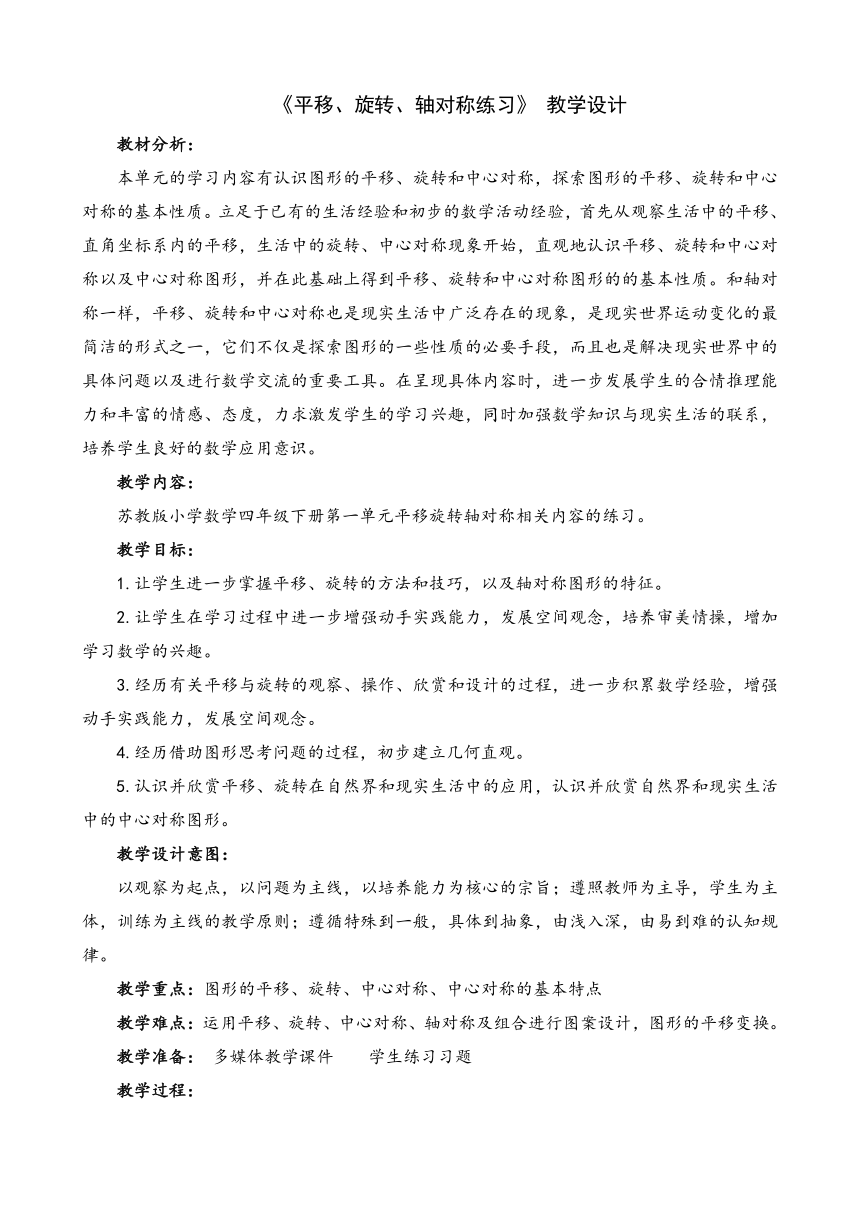 《平移、旋转、轴对称练习》 教学设计

教材分析：

本单元的学习内容有认识图形的平移、旋转和中心对称，探索图形的平移、旋转和中心对称的基本性质。立足于已有的生活经验和初步的数学活动经验，首先从观察生活中的平移、直角坐标系内的平移，生活中的旋转、中心对称现象开始，直观地认识平移、旋转和中心对称以及中心对称图形，并在此基础上得到平移、旋转和中心对称图形的的基本性质。和轴对称一样，平移、旋转和中心对称也是现实生活中广泛存在的现象，是现实世界运动变化的最简洁的形式之一，它们不仅是探索图形的一些性质的必要手段，而且也是解决现实世界中的具体问题以及进行数学交流的重要工具。在呈现具体内容时，进一步发展学生的合情推理能力和丰富的情感、态度，力求激发学生的学习兴趣，同时加强数学知识与现实生活的联系，培养学生良好的数学应用意识。

教学内容：

苏教版小学数学四年级下册第一单元平移旋转轴对称相关内容的练习。

教学目标：

1.让学生进一步掌握平移、旋转的方法和技巧，以及轴对称图形的特征。

2.让学生在学习过程中进一步增强动手实践能力，发展空间观念，培养审美情操，增加学习数学的兴趣。

3.经历有关平移与旋转的观察、操作、欣赏和设计的过程，进一步积累数学经验，增强动手实践能力，发展空间观念。

4.经历借助图形思考问题的过程，初步建立几何直观。

5.认识并欣赏平移、旋转在自然界和现实生活中的应用，认识并欣赏自然界和现实生活中的中心对称图形。

教学设计意图：

以观察为起点，以问题为主线，以培养能力为核心的宗旨；遵照教师为主导，学生为主体，训练为主线的教学原则；遵循特殊到一般，具体到抽象，由浅入深，由易到难的认知规律。

教学重点：图形的平移、旋转、中心对称、中心对称的基本特点

教学难点：运用平移、旋转、中心对称、轴对称及组合进行图案设计，图形的平移变换。

教学准备： 多媒体教学课件 学生练习习题

教学过程：